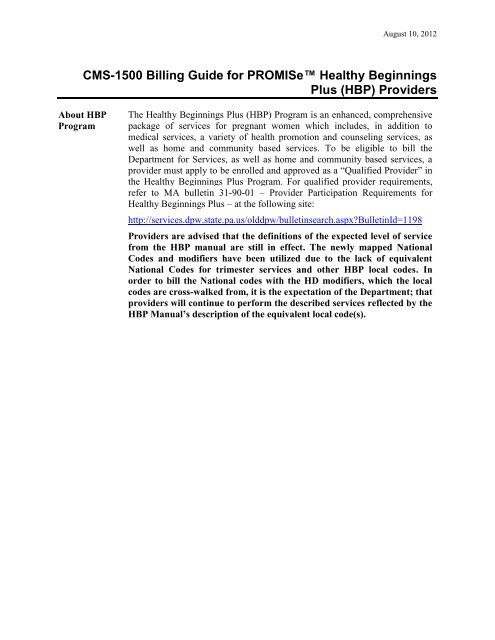 August 10, 2012

CMS-1500 Billing Guide for PROMISe™ Healthy Beginnings Plus (HBP) Providers

About HBP Program

The Healthy Beginnings Plus (HBP) Program is an enhanced, comprehensive package of services for pregnant women which includes, in addition to medical services, a variety of health promotion and counseling services, as well as home and community based services. To be eligible to bill the Department for Services, as well as home and community based services, a provider must apply to be enrolled and approved as a "Qualified Provider" in the Healthy Beginnings Plus Program. For qualified provider requirements, refer to MA bulletin 31-90-01 – Provider Participation Requirements for Healthy Beginnings Plus – at the following site:

http://services.dpw.state.pa.us/olddpw/bulletinsearch.aspx?BulletinId=1198

Providers are advised that the definitions of the expected level of service from the HBP manual are still in effect. The newly mapped National Codes and modifiers have been utilized due to the lack of equivalent National Codes for trimester services and other HBP local codes. In order to bill the National codes with the HD modifiers, which the local codes are cross-walked from, it is the expectation of the Department; that providers will continue to perform the described services reflected by the HBP Manual's description of the equivalent local code(s).